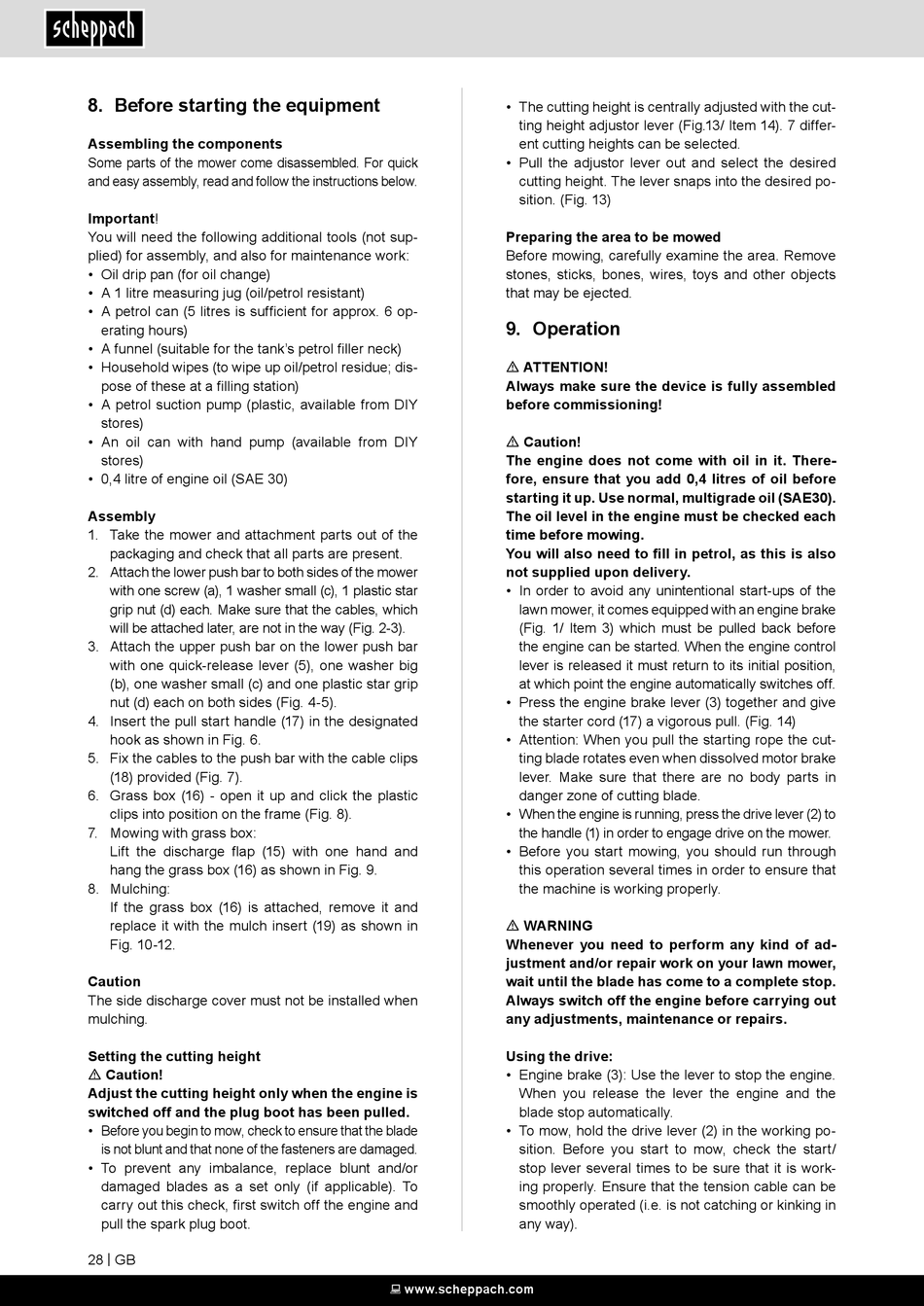 scheppach

8. Before starting the equipment

Assembling the components
Some parts of the mower come disassembled. For quick and easy assembly, read and follow the instructions below.

Important!
You will need the following additional tools (not supplied) for assembly, and also for maintenance work:
• Oil drip pan (for oil change)
• A 1 litre measuring jug (oil/petrol resistant)
• A petrol can (5 litres is sufficient for approx. 6 operating hours)
• A funnel (suitable for the tank's petrol filler neck)
• Household wipes (to wipe up oil/petrol residue; dispose of these at a filling station)
• A petrol suction pump (plastic, available from DIY stores)
• An oil can with hand pump (available from DIY stores)
• 0,4 litre of engine oil (SAE 30)

Assembly
1. Take the mower and attachment parts out of the packaging and check that all parts are present.
2. Attach the lower push bar to both sides of the mower with one screw (a), 1 washer small (c), 1 plastic star grip nut (d) each. Make sure that the cables, which will be attached later, are not in the way (Fig. 2-3).
3. Attach the upper push bar on the lower push bar with one quick-release lever (5), one washer big (b), one washer small (c) and one plastic star grip nut (d) each on both sides (Fig. 4-5).
4. Insert the pull start handle (17) in the designated hook as shown in Fig. 6.
5. Fix the cables to the push bar with the cable clips (18) provided (Fig. 7).
6. Grass box (16) - open it up and click the plastic clips into position on the frame (Fig. 8).
7. Mowing with grass box:
Lift the discharge flap (15) with one hand and hang the grass box (16) as shown in Fig. 9.
8. Mulching:
If the grass box (16) is attached, remove it and replace it with the mulch insert (19) as shown in Fig. 10-12.

Caution
The side discharge cover must not be installed when mulching.

Setting the cutting height
⚠ Caution!
Adjust the cutting height only when the engine is switched off and the plug boot has been pulled.
• Before you begin to mow, check to ensure that the blade is not blunt and that none of the fasteners are damaged.
• To prevent any imbalance, replace blunt and/or damaged blades as a set only (if applicable). To carry out this check, first switch off the engine and pull the spark plug boot.
• The cutting height is centrally adjusted with the cutting height adjustor lever (Fig.13/ Item 14). 7 different cutting heights can be selected.
• Pull the adjustor lever out and select the desired cutting height. The lever snaps into the desired position. (Fig. 13)

Preparing the area to be mowed
Before mowing, carefully examine the area. Remove stones, sticks, bones, wires, toys and other objects that may be ejected.

9. Operation

⚠ ATTENTION!
Always make sure the device is fully assembled before commissioning!

⚠ Caution!
The engine does not come with oil in it. Therefore, ensure that you add 0,4 litres of oil before starting it up. Use normal, multigrade oil (SAE30). The oil level in the engine must be checked each time before mowing.
You will also need to fill in petrol, as this is also not supplied upon delivery.
• In order to avoid any unintentional start-ups of the lawn mower, it comes equipped with an engine brake (Fig. 1/ Item 3) which must be pulled back before the engine can be started. When the engine control lever is released it must return to its initial position, at which point the engine automatically switches off.
• Press the engine brake lever (3) together and give the starter cord (17) a vigorous pull. (Fig. 14)
• Attention: When you pull the starting rope the cutting blade rotates even when dissolved motor brake lever. Make sure that there are no body parts in danger zone of cutting blade.
• When the engine is running, press the drive lever (2) to the handle (1) in order to engage drive on the mower.
• Before you start mowing, you should run through this operation several times in order to ensure that the machine is working properly.

⚠ WARNING
Whenever you need to perform any kind of adjustment and/or repair work on your lawn mower, wait until the blade has come to a complete stop. Always switch off the engine before carrying out any adjustments, maintenance or repairs.

Using the drive:
• Engine brake (3): Use the lever to stop the engine. When you release the lever the engine and the blade stop automatically.
• To mow, hold the drive lever (2) in the working position. Before you start to mow, check the start/ stop lever several times to be sure that it is working properly. Ensure that the tension cable can be smoothly operated (i.e. is not catching or kinking in any way).

28 | GB

www.scheppach.com